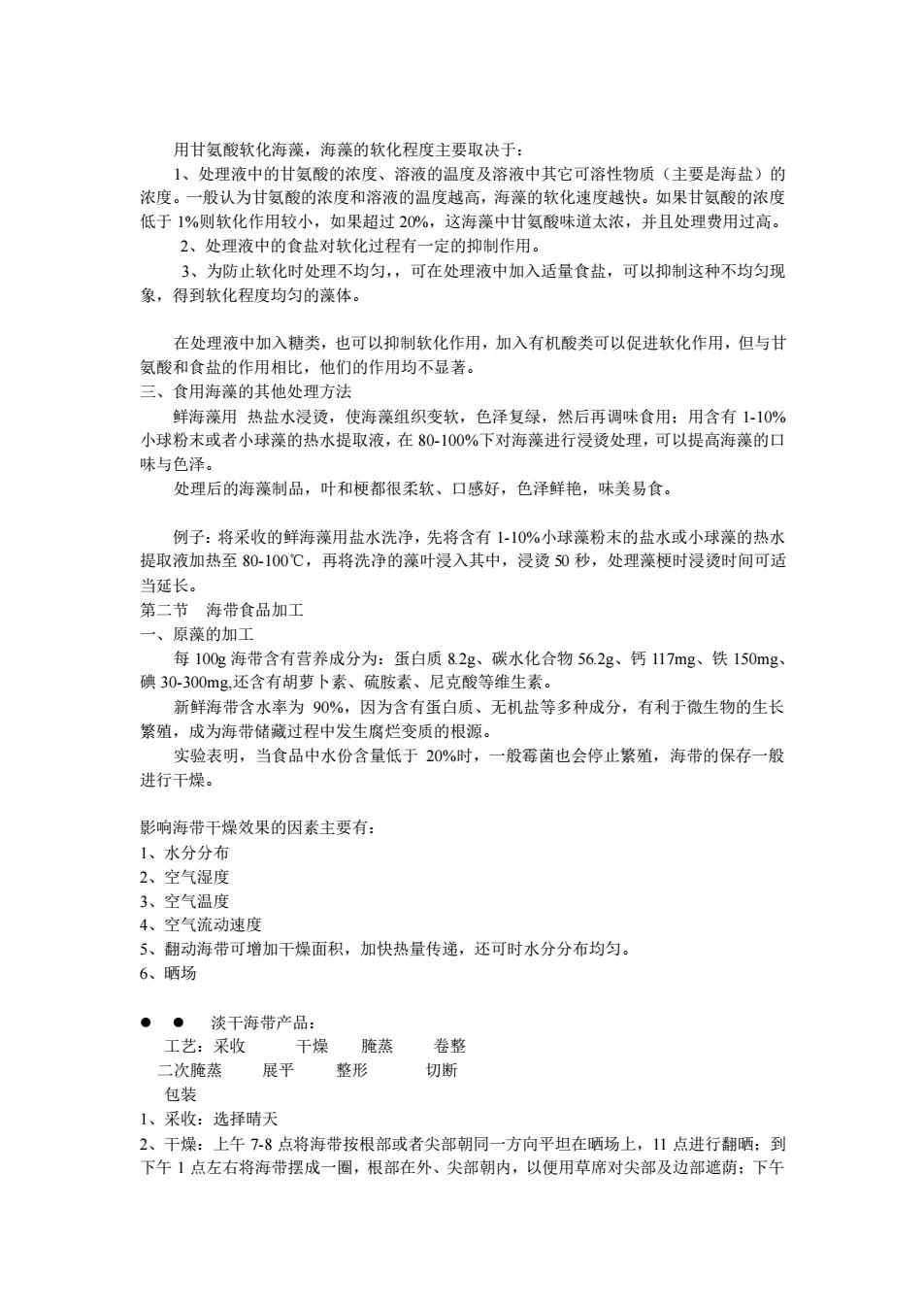 用甘氨酸软化海藻，海藻的软化程度主要取决于：

1、处理液中的甘氨酸的浓度、溶液的温度及溶液中其它可溶性物质（主要是海盐）的浓度。一般认为甘氨酸的浓度和溶液的温度越高，海藻的软化速度越快。如果甘氨酸的浓度低于 1%则软化作用较小，如果超过 20%，这海藻中甘氨酸味道太浓，并且处理费用过高。

2、处理液中的食盐对软化过程有一定的抑制作用。

3、为防止软化时处理不均匀，，可在处理液中加入适量食盐，可以抑制这种不均匀现象，得到软化程度均匀的藻体。

在处理液中加入糖类，也可以抑制软化作用，加入有机酸类可以促进软化作用，但与甘氨酸和食盐的作用相比，他们的作用均不显著。

三、食用海藻的其他处理方法

鲜海藻用 热盐水浸烫，使海藻组织变软，色泽复绿，然后再调味食用；用含有 1-10%小球粉末或者小球藻的热水提取液，在 80-100%下对海藻进行浸烫处理，可以提高海藻的口味与色泽。

处理后的海藻制品，叶和梗都很柔软、口感好，色泽鲜艳，味美易食。

例子：将采收的鲜海藻用盐水洗净，先将含有 1-10%小球藻粉末的盐水或小球藻的热水提取液加热至 80-100℃，再将洗净的藻叶浸入其中，浸烫 50 秒，处理藻梗时浸烫时间可适当延长。

第二节 海带食品加工

一、原藻的加工

每 100g 海带含有营养成分为：蛋白质 8.2g、碳水化合物 56.2g、钙 117mg、铁 150mg、碘 30-300mg,还含有胡萝卜素、硫胺素、尼克酸等维生素。

新鲜海带含水率为 90%，因为含有蛋白质、无机盐等多种成分，有利于微生物的生长繁殖，成为海带储藏过程中发生腐烂变质的根源。

实验表明，当食品中水份含量低于 20%时，一般霉菌也会停止繁殖，海带的保存一般进行干燥。

影响海带干燥效果的因素主要有：
1、水分分布
2、空气湿度
3、空气温度
4、空气流动速度
5、翻动海带可增加干燥面积，加快热量传递，还可时水分分布均匀。
6、晒场

● ● 淡干海带产品：
工艺：采收 干燥 腌蒸 卷整
二次腌蒸 展平 整形 切断
包装
1、采收：选择晴天
2、干燥：上午 7-8 点将海带按根部或者尖部朝同一方向平坦在晒场上，11 点进行翻晒；到下午 1 点左右将海带摆成一圈，根部在外、尖部朝内，以便用草席对尖部及边部遮荫；下午